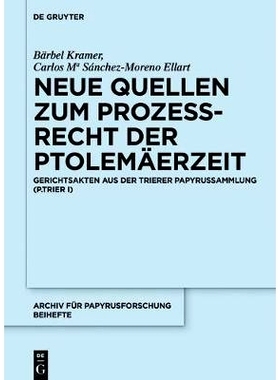 DE GRUYTER

Bärbel Kramer,
Carlos Mª Sánchez-Moreno Ellart

NEUE QUELLEN ZUM PROZESSRECHT DER PTOLEMÄERZEIT

GERICHTSAKTEN AUS DER TRIERER PAPYRUSSAMMLUNG (P.TRIER I)

ARCHIV FÜR PAPYRUSFORSCHUNG BEIHEFTE

DE G